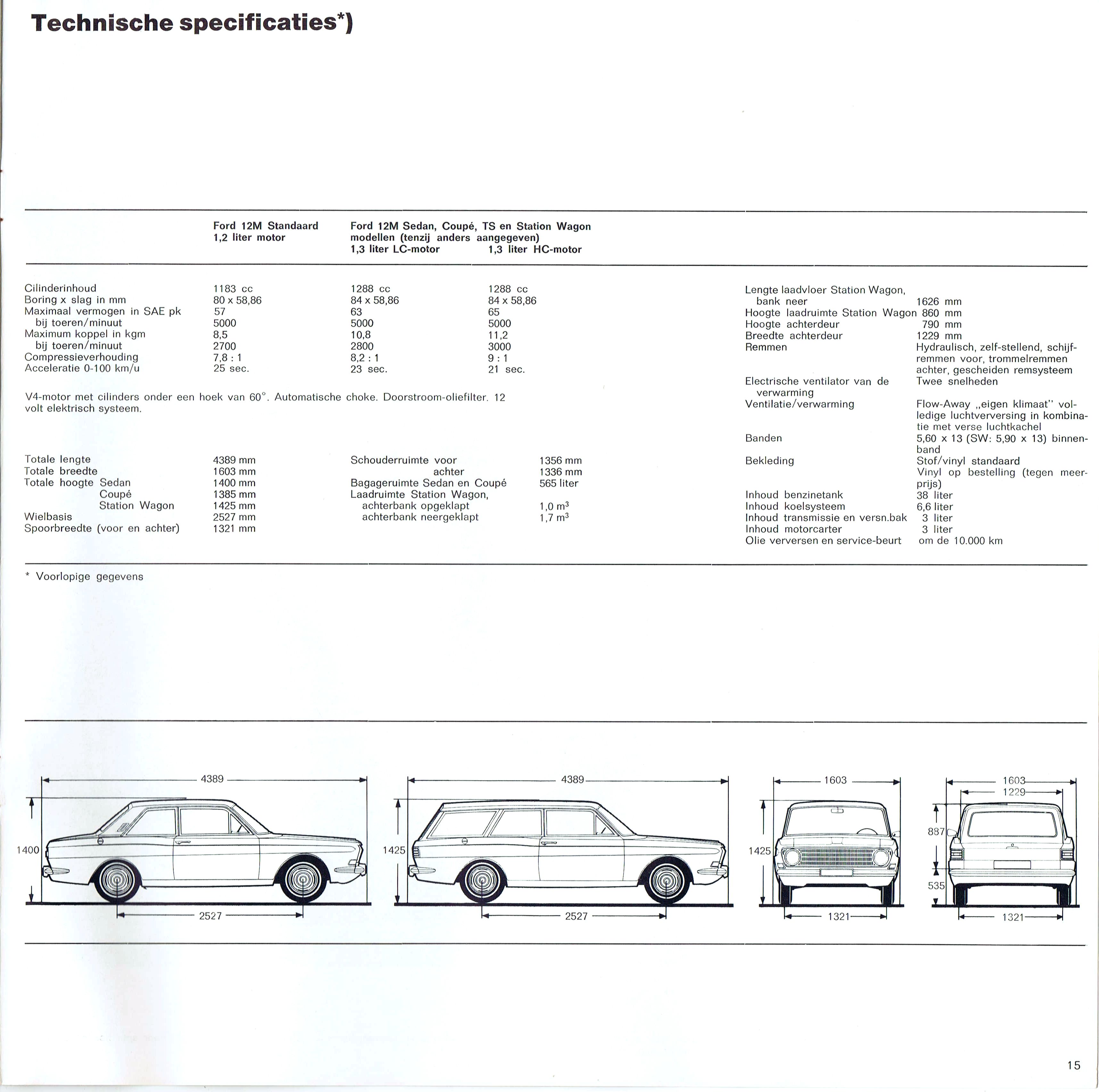 Technische specificaties*)

| | Ford 12M Standaard 1,2 liter motor | Ford 12M Sedan, Coupé, TS en Station Wagon modellen (tenzij anders aangegeven) 1,3 liter LC-motor | 1,3 liter HC-motor |
|---|---|---|---|
| Cilinderinhoud | 1183 cc | 1288 cc | 1288 cc |
| Boring x slag in mm | 80 x 58,86 | 84 x 58,86 | 84 x 58,86 |
| Maximaal vermogen in SAE pk | 57 | 63 | 65 |
| bij toeren/minuut | 5000 | 5000 | 5000 |
| Maximum koppel in kgm | 8,5 | 10,8 | 11,2 |
| bij toeren/minuut | 2700 | 2800 | 3000 |
| Compressieverhouding | 7,8 : 1 | 8,2 : 1 | 9 : 1 |
| Acceleratie 0-100 km/u | 25 sec. | 23 sec. | 21 sec. |

V4-motor met cilinders onder een hoek van 60°. Automatische choke. Doorstroom-oliefilter. 12 volt elektrisch systeem.

| | |
|---|---|
| Totale lengte | 4389 mm |
| Totale breedte | 1603 mm |
| Totale hoogte Sedan | 1400 mm |
| Coupé | 1385 mm |
| Station Wagon | 1425 mm |
| Wielbasis | 2527 mm |
| Spoorbreedte (voor en achter) | 1321 mm |

| | |
|---|---|
| Schouderruimte voor | 1356 mm |
| achter | 1336 mm |
| Bagageruimte Sedan en Coupé | 565 liter |
| Laadruimte Station Wagon, | |
| achterbank opgeklapt | 1,0 $m^3$ |
| achterbank neergeklapt | 1,7 $m^3$ |

| | |
|---|---|
| Lengte laadvloer Station Wagon, bank neer | 1626 mm |
| Hoogte laadruimte Station Wagon | 860 mm |
| Hoogte achterdeur | 790 mm |
| Breedte achterdeur | 1229 mm |
| Remmen | Hydraulisch, zelf-stellend, schijfremmen voor, trommelremmen achter, gescheiden remsysteem |
| Electrische ventilator van de verwarming | Twee snelheden |
| Ventilatie/verwarming | Flow-Away „eigen klimaat" volledige luchtverversing in kombinatie met verse luchtkachel |
| Banden | 5,60 x 13 (SW: 5,90 x 13) binnenband |
| Bekleding | Stof/vinyl standaard Vinyl op bestelling (tegen meerprijs) |
| Inhoud benzinetank | 38 liter |
| Inhoud koelsysteem | 6,6 liter |
| Inhoud transmissie en versn.bak | 3 liter |
| Inhoud motorcarter | 3 liter |
| Olie verversen en service-beurt | om de 10.000 km |

* Voorlopige gegevens

4389
1400
2527
4389
1425
2527
1603
1425
1321
1603
1229
887
535
1321

15